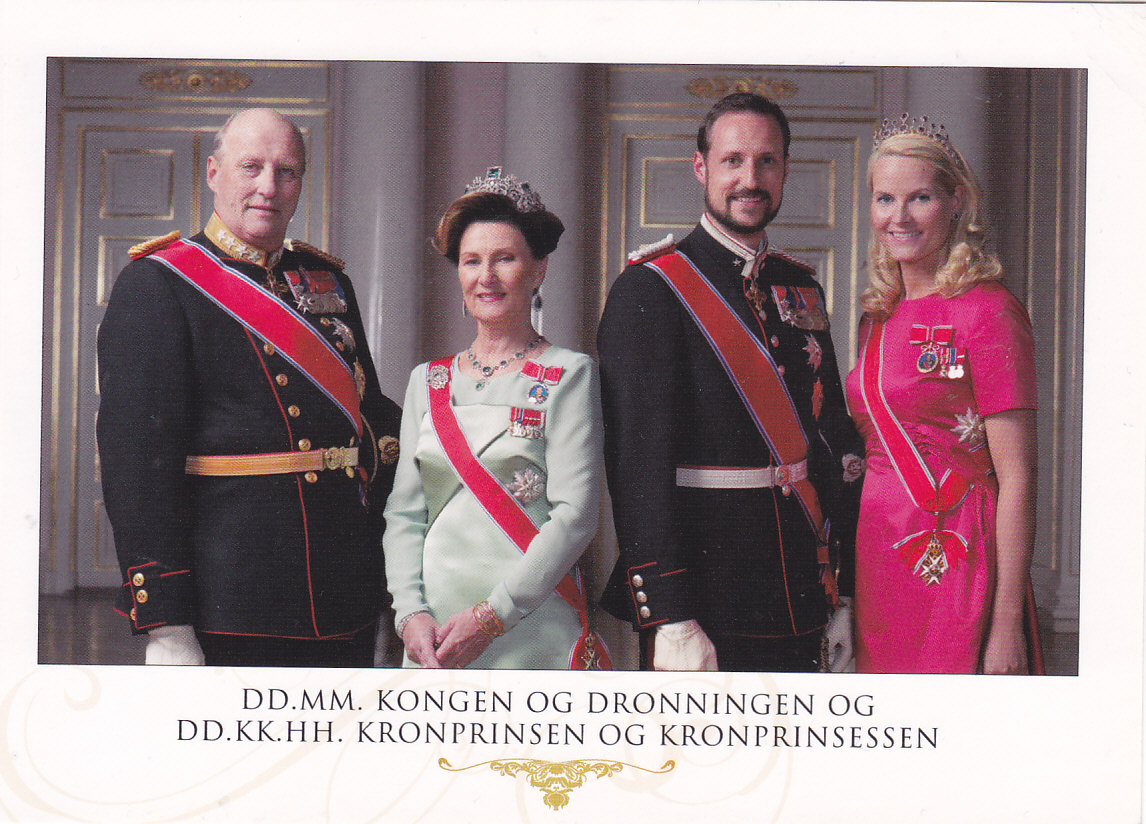 DD.MM. KONGEN OG DRONNINGEN OG
DD.KK.HH. KRONPRINSEN OG KRONPRINSESSEN